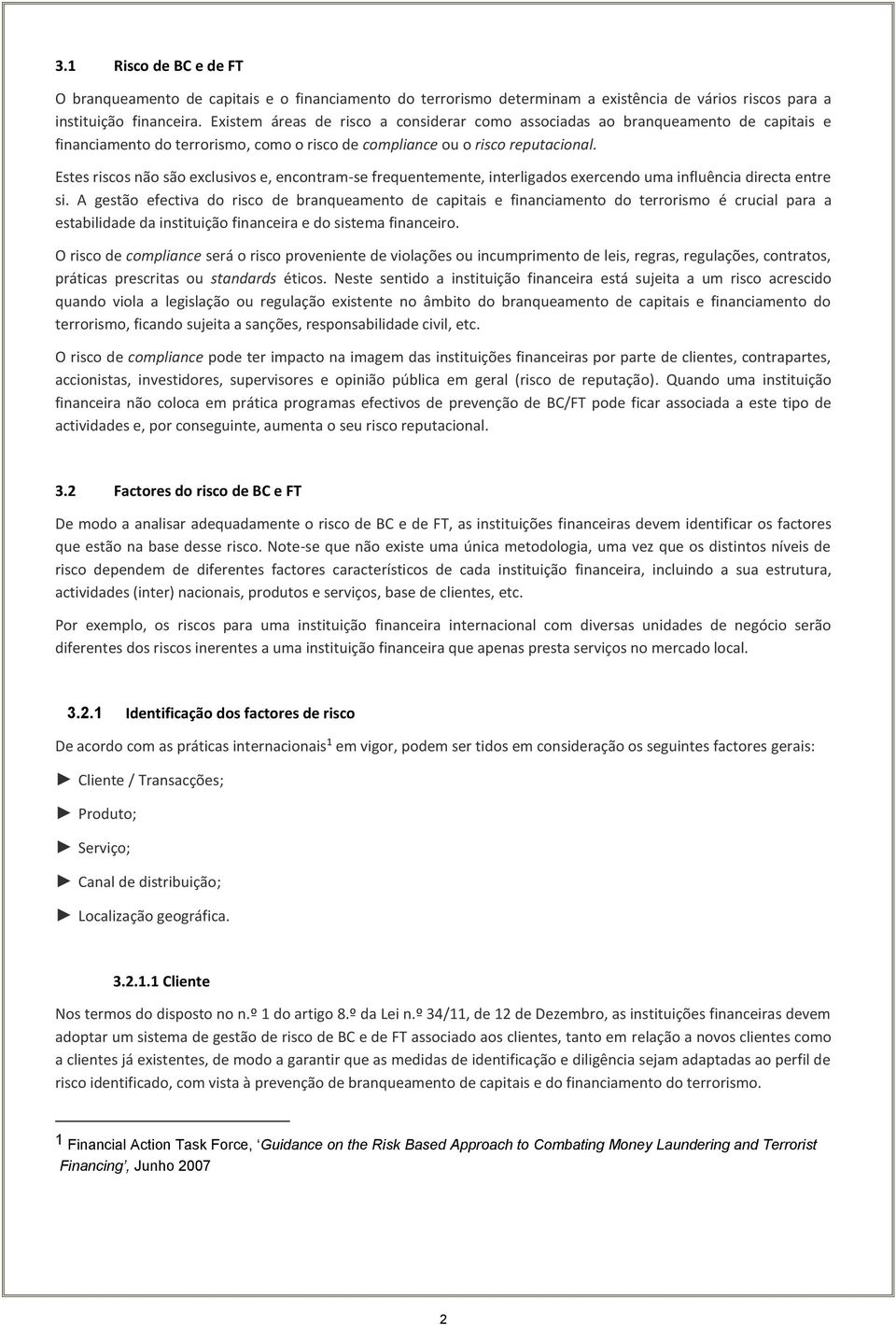 3.1 Risco de BC e de FT

O branqueamento de capitais e o financiamento do terrorismo determinam a existência de vários riscos para a instituição financeira. Existem áreas de risco a considerar como associadas ao branqueamento de capitais e financiamento do terrorismo, como o risco de compliance ou o risco reputacional.

Estes riscos não são exclusivos e, encontram-se frequentemente, interligados exercendo uma influência directa entre si. A gestão efectiva do risco de branqueamento de capitais e financiamento do terrorismo é crucial para a estabilidade da instituição financeira e do sistema financeiro.

O risco de compliance será o risco proveniente de violações ou incumprimento de leis, regras, regulações, contratos, práticas prescritas ou standards éticos. Neste sentido a instituição financeira está sujeita a um risco acrescido quando viola a legislação ou regulação existente no âmbito do branqueamento de capitais e financiamento do terrorismo, ficando sujeita a sanções, responsabilidade civil, etc.

O risco de compliance pode ter impacto na imagem das instituições financeiras por parte de clientes, contrapartes, accionistas, investidores, supervisores e opinião pública em geral (risco de reputação). Quando uma instituição financeira não coloca em prática programas efectivos de prevenção de BC/FT pode ficar associada a este tipo de actividades e, por conseguinte, aumenta o seu risco reputacional.

3.2 Factores do risco de BC e FT

De modo a analisar adequadamente o risco de BC e de FT, as instituições financeiras devem identificar os factores que estão na base desse risco. Note-se que não existe uma única metodologia, uma vez que os distintos níveis de risco dependem de diferentes factores característicos de cada instituição financeira, incluindo a sua estrutura, actividades (inter) nacionais, produtos e serviços, base de clientes, etc.

Por exemplo, os riscos para uma instituição financeira internacional com diversas unidades de negócio serão diferentes dos riscos inerentes a uma instituição financeira que apenas presta serviços no mercado local.

3.2.1 Identificação dos factores de risco

De acordo com as práticas internacionais$^1$ em vigor, podem ser tidos em consideração os seguintes factores gerais:

► Cliente / Transacções;

► Produto;

► Serviço;

► Canal de distribuição;

► Localização geográfica.

3.2.1.1 Cliente

Nos termos do disposto no n.º 1 do artigo 8.º da Lei n.º 34/11, de 12 de Dezembro, as instituições financeiras devem adoptar um sistema de gestão de risco de BC e de FT associado aos clientes, tanto em relação a novos clientes como a clientes já existentes, de modo a garantir que as medidas de identificação e diligência sejam adaptadas ao perfil de risco identificado, com vista à prevenção de branqueamento de capitais e do financiamento do terrorismo.

1 Financial Action Task Force, ‘Guidance on the Risk Based Approach to Combating Money Laundering and Terrorist Financing’, Junho 2007

2